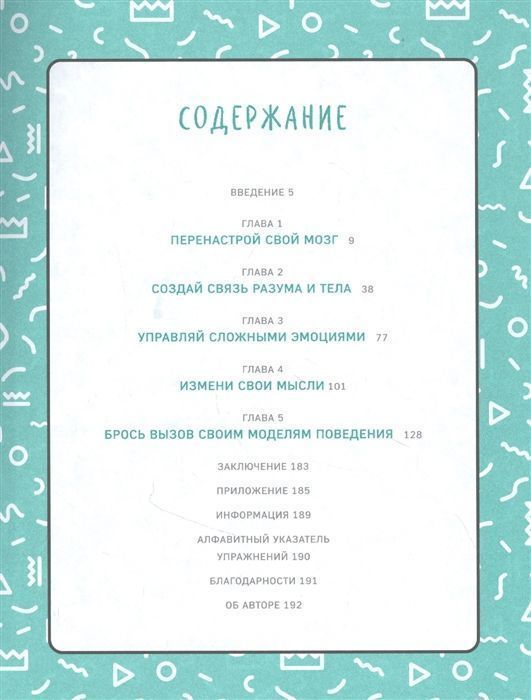 СОДЕРЖАНИЕ

ВВЕДЕНИЕ 5

ГЛАВА 1
ПЕРЕНАСТРОЙ СВОЙ МОЗГ 9

ГЛАВА 2
СОЗДАЙ СВЯЗЬ РАЗУМА И ТЕЛА 38

ГЛАВА 3
УПРАВЛЯЙ СЛОЖНЫМИ ЭМОЦИЯМИ 77

ГЛАВА 4
ИЗМЕНИ СВОИ МЫСЛИ 101

ГЛАВА 5
БРОСЬ ВЫЗОВ СВОИМ МОДЕЛЯМ ПОВЕДЕНИЯ 128

ЗАКЛЮЧЕНИЕ 183

ПРИЛОЖЕНИЕ 185

ИНФОРМАЦИЯ 189

АЛФАВИТНЫЙ УКАЗАТЕЛЬ УПРАЖНЕНИЙ 190

БЛАГОДАРНОСТИ 191

ОБ АВТОРЕ 192